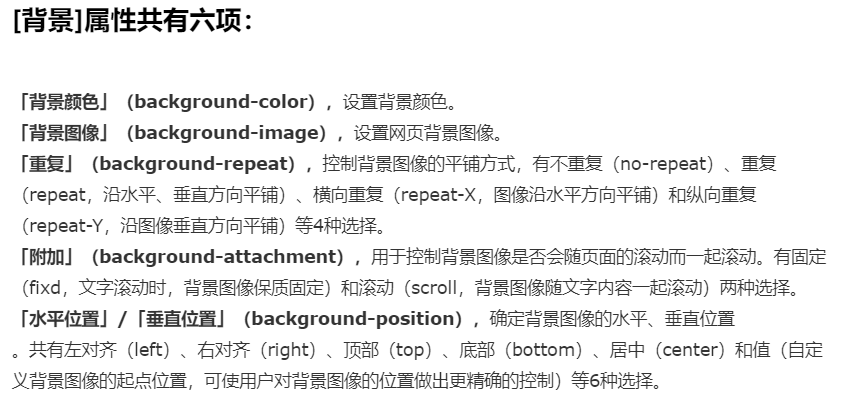 [背景]属性共有六项：

「背景颜色」（background-color），设置背景颜色。
「背景图像」（background-image），设置网页背景图像。
「重复」（background-repeat），控制背景图像的平铺方式，有不重复（no-repeat）、重复（repeat，沿水平、垂直方向平铺）、横向重复（repeat-X，图像沿水平方向平铺）和纵向重复（repeat-Y，沿图像垂直方向平铺）等4种选择。
「附加」（background-attachment），用于控制背景图像是否会随页面的滚动而一起滚动。有固定（fixd，文字滚动时，背景图像保质固定）和滚动（scroll，背景图像随文字内容一起滚动）两种选择。
「水平位置」/「垂直位置」（background-position），确定背景图像的水平、垂直位置。共有左对齐（left）、右对齐（right）、顶部（top）、底部（bottom）、居中（center）和值（自定义背景图像的起点位置，可使用户对背景图像的位置做出更精确的控制）等6种选择。